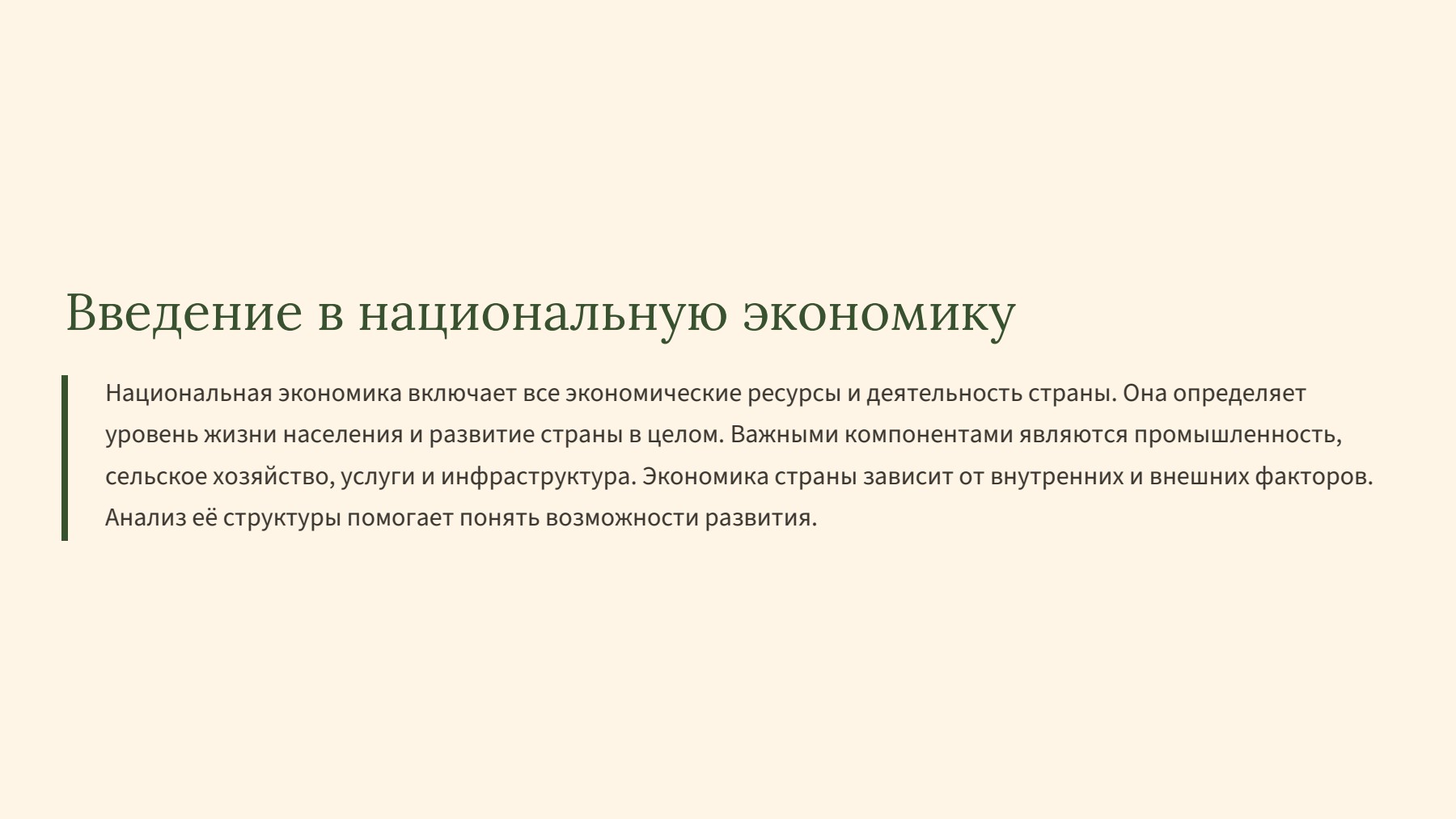 Введение в национальную экономику

Национальная экономика включает все экономические ресурсы и деятельность страны. Она определяет уровень жизни населения и развитие страны в целом. Важными компонентами являются промышленность, сельское хозяйство, услуги и инфраструктура. Экономика страны зависит от внутренних и внешних факторов. Анализ её структуры помогает понять возможности развития.